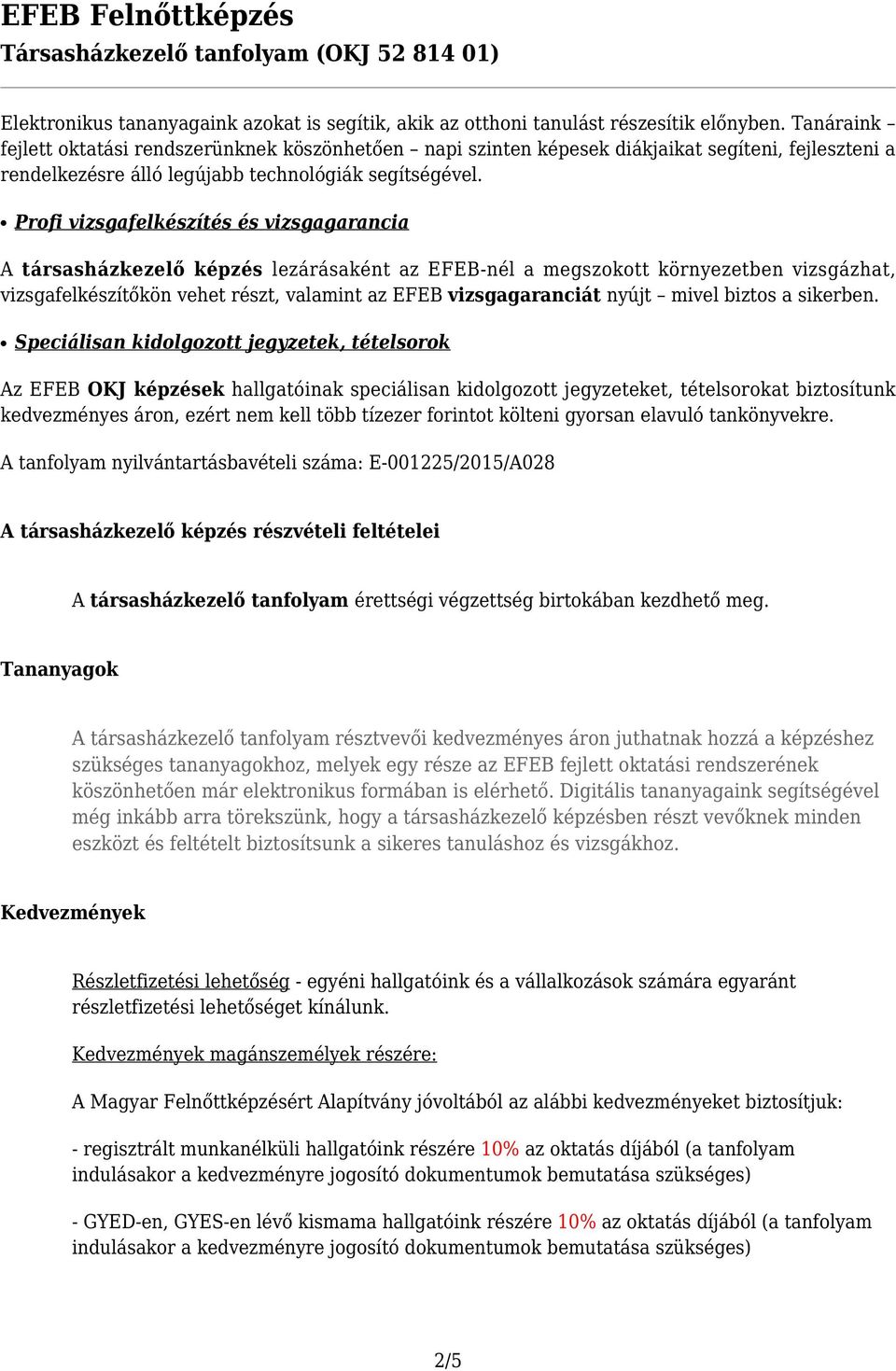 EFEB Felnőttképzés
Társasházkezelő tanfolyam (OKJ 52 814 01)

Elektronikus tananyagaink azokat is segítik, akik az otthoni tanulást részesítik előnyben. Tanáraink – fejlett oktatási rendszerünknek köszönhetően – napi szinten képesek diákjaikat segíteni, fejleszteni a rendelkezésre álló legújabb technológiák segítségével.

• Profi vizsgafelkészítés és vizsgagarancia

A társasházkezelő képzés lezárásaként az EFEB-nél a megszokott környezetben vizsgázhat, vizsgafelkészítőkön vehet részt, valamint az EFEB vizsgagaranciát nyújt – mivel biztos a sikerben.

• Speciálisan kidolgozott jegyzetek, tételsorok

Az EFEB OKJ képzések hallgatóinak speciálisan kidolgozott jegyzeteket, tételsorokat biztosítunk kedvezményes áron, ezért nem kell több tízezer forintot költeni gyorsan elavuló tankönyvekre.

A tanfolyam nyilvántartásbavételi száma: E-001225/2015/A028

A társasházkezelő képzés részvételi feltételei

A társasházkezelő tanfolyam érettségi végzettség birtokában kezdhető meg.

Tananyagok

A társasházkezelő tanfolyam résztvevői kedvezményes áron juthatnak hozzá a képzéshez szükséges tananyagokhoz, melyek egy része az EFEB fejlett oktatási rendszerének köszönhetően már elektronikus formában is elérhető. Digitális tananyagaink segítségével még inkább arra törekszünk, hogy a társasházkezelő képzésben részt vevőknek minden eszközt és feltételt biztosítsunk a sikeres tanuláshoz és vizsgákhoz.

Kedvezmények

Részletfizetési lehetőség - egyéni hallgatóink és a vállalkozások számára egyaránt részletfizetési lehetőséget kínálunk.

Kedvezmények magánszemélyek részére:

A Magyar Felnőttképzésért Alapítvány jóvoltából az alábbi kedvezményeket biztosítjuk:

- regisztrált munkanélküli hallgatóink részére 10% az oktatás díjából (a tanfolyam indulásakor a kedvezményre jogosító dokumentumok bemutatása szükséges)

- GYED-en, GYES-en lévő kismama hallgatóink részére 10% az oktatás díjából (a tanfolyam indulásakor a kedvezményre jogosító dokumentumok bemutatása szükséges)

2/5